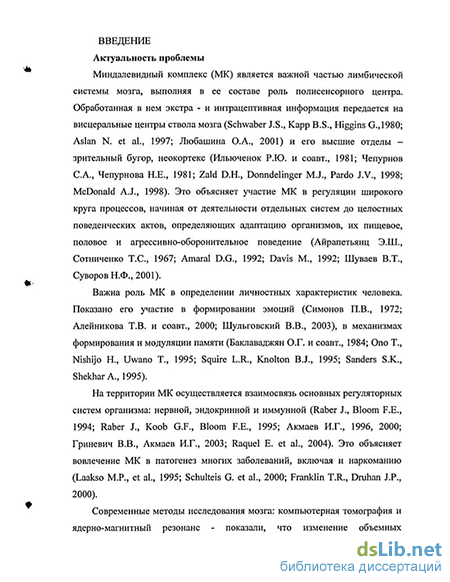 ВВЕДЕНИЕ

Актуальность проблемы

Миндалевидный комплекс (МК) является важной частью лимбической системы мозга, выполняя в ее составе роль полисенсорного центра. Обработанная в нем экстра - и интрацептивная информация передается на висцеральные центры ствола мозга (Schwaber J.S., Kapp B.S., Higgins G.,1980; Aslan N. et al., 1997; Любашина О.А., 2001) и его высшие отделы – зрительный бугор, неокортекс (Ильюченок Р.Ю. и соавт., 1981; Чепурнов С.А., Чепурнова Н.Е., 1981; Zald D.H., Donndelinger M.J., Pardo J.V., 1998; McDonald A.J., 1998). Это объясняет участие МК в регуляции широкого круга процессов, начиная от деятельности отдельных систем до целостных поведенческих актов, определяющих адаптацию организмов, их пищевое, половое и агрессивно-оборонительное поведение (Айрапетьянц Э.Ш., Сотниченко Т.С., 1967; Amaral D.G., 1992; Davis M., 1992; Шуваев В.Т., Суворов Н.Ф., 2001).

Важна роль МК в определении личностных характеристик человека. Показано его участие в формировании эмоций (Симонов П.В., 1972; Алейникова Т.В. и соавт., 2000; Шульговский В.В., 2003), в механизмах формирования и модуляции памяти (Баклаваджян О.Г. и соавт., 1984; Ono T., Nishijo H., Uwano T., 1995; Squire L.R., Knolton B.J., 1995; Sanders S.K., Shekhar A., 1995).

На территории МК осуществляется взаимосвязь основных регуляторных систем организма: нервной, эндокринной и иммунной (Raber J., Bloom F.E., 1994; Raber J., Koob G.F., Bloom F.E., 1995; Акмаев И.Г., 1996, 2000; Гриневич В.В., Акмаев И.Г., 2003; Raquel E. et al., 2004). Это объясняет вовлечение МК в патогенез многих заболеваний, включая и наркоманию (Laakso M.P., et al., 1995; Schulteis G. et al., 2000; Franklin T.R., Druhan J.P., 2000).

Современные методы исследования мозга: компьютерная томография и ядерно-магнитный резонанс - показали, что изменение объемных

dsLib.net
библиотека диссертаций